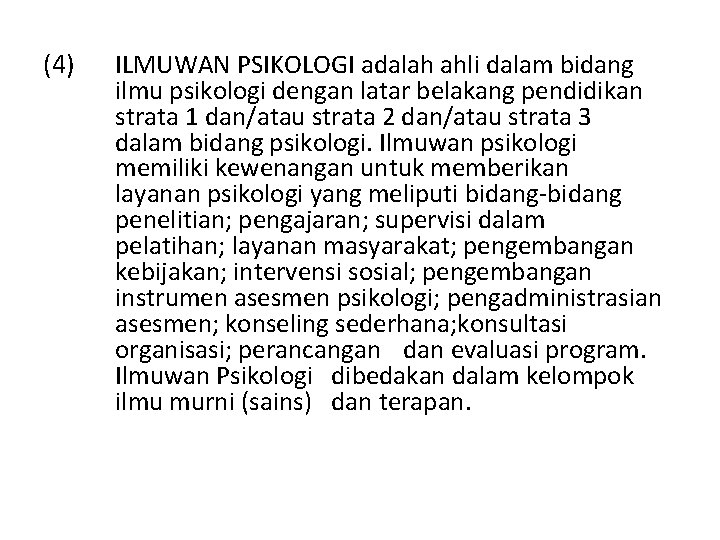 (4) ILMUWAN PSIKOLOGI adalah ahli dalam bidang ilmu psikologi dengan latar belakang pendidikan strata 1 dan/atau strata 2 dan/atau strata 3 dalam bidang psikologi. Ilmuwan psikologi memiliki kewenangan untuk memberikan layanan psikologi yang meliputi bidang-bidang penelitian; pengajaran; supervisi dalam pelatihan; layanan masyarakat; pengembangan kebijakan; intervensi sosial; pengembangan instrumen asesmen psikologi; pengadministrasian asesmen; konseling sederhana;konsultasi organisasi; perancangan dan evaluasi program. Ilmuwan Psikologi dibedakan dalam kelompok ilmu murni (sains) dan terapan.